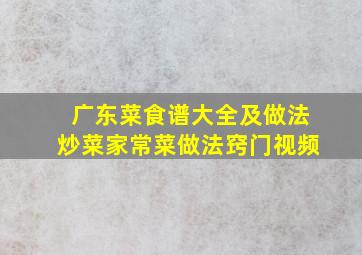 广东菜食谱大全及做法
炒菜家常菜做法窍门视频